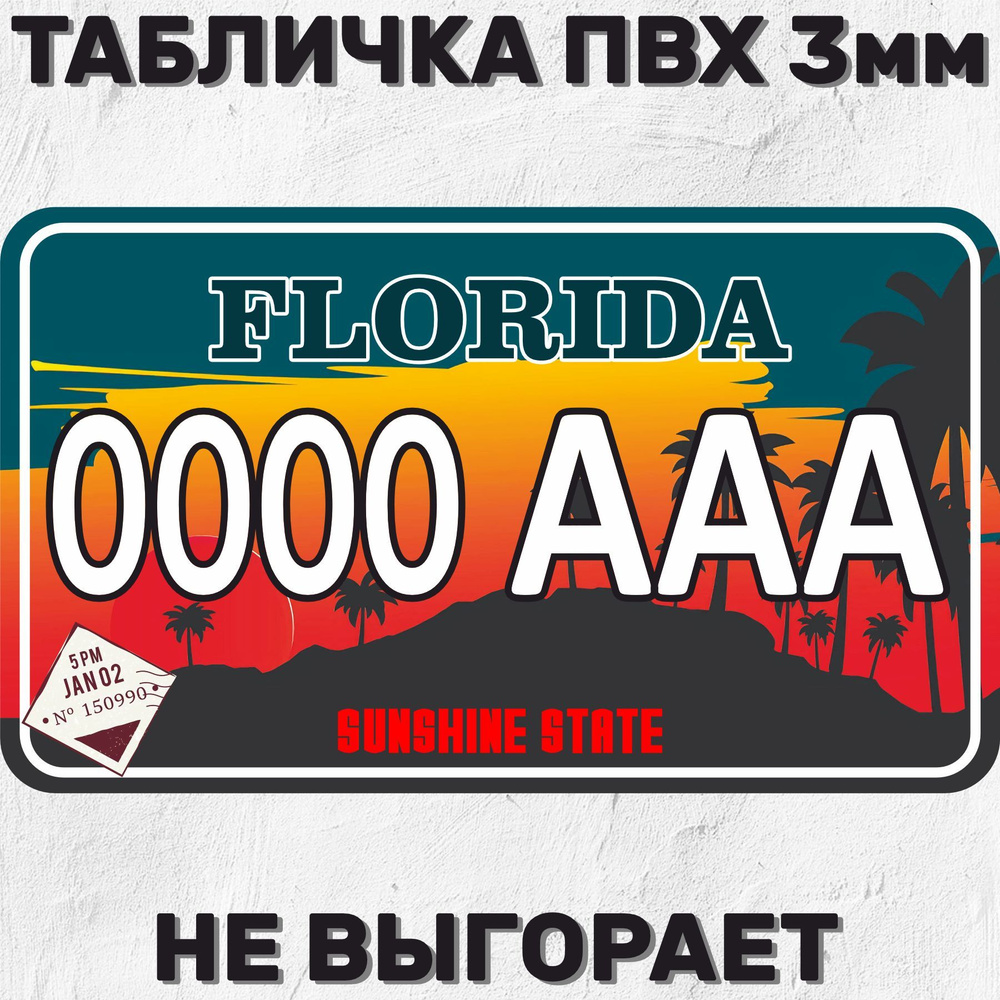 ТАБЛИЧКА ПВХ 3мм

FLORIDA

0000 AAA

5PM
JAN 02
№ 150990

SUNSHINE STATE

НЕ ВЫГОРАЕТ